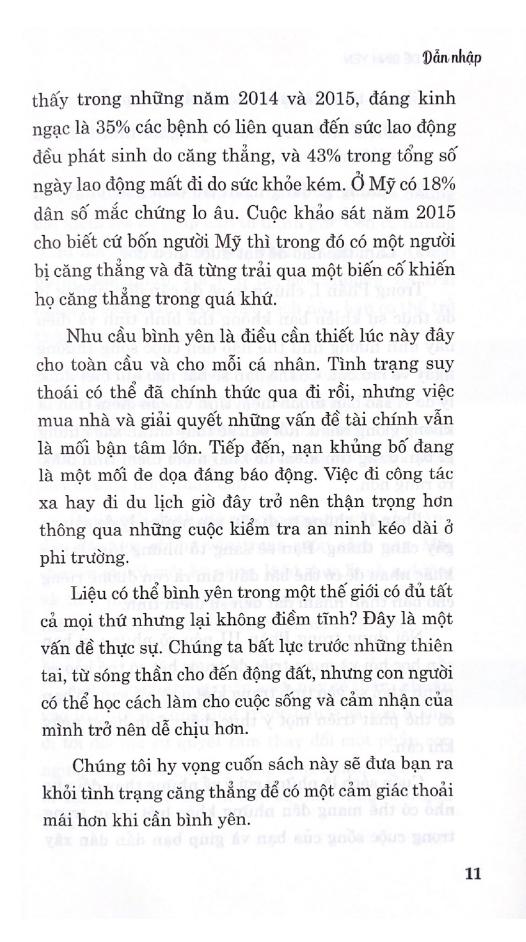 Dẫn nhập

thấy trong những năm 2014 và 2015, đáng kinh ngạc là 35% các bệnh có liên quan đến sức lao động đều phát sinh do căng thẳng, và 43% trong tổng số ngày lao động mất đi do sức khỏe kém. Ở Mỹ có 18% dân số mắc chứng lo âu. Cuộc khảo sát năm 2015 cho biết cứ bốn người Mỹ thì trong đó có một người bị căng thẳng và đã từng trải qua một biến cố khiến họ căng thẳng trong quá khứ.

Nhu cầu bình yên là điều cần thiết lúc này đây cho toàn cầu và cho mỗi cá nhân. Tình trạng suy thoái có thể đã chính thức qua đi rồi, nhưng việc mua nhà và giải quyết những vấn đề tài chính vẫn là mối bận tâm lớn. Tiếp đến, nạn khủng bố đang là một mối đe dọa đáng báo động. Việc đi công tác xa hay đi du lịch giờ đây trở nên thận trọng hơn thông qua những cuộc kiểm tra an ninh kéo dài ở phi trường.

Liệu có thể bình yên trong một thế giới có đủ tất cả mọi thứ nhưng lại không điềm tĩnh? Đây là một vấn đề thực sự. Chúng ta bất lực trước những thiên tai, từ sóng thần cho đến động đất, nhưng con người có thể học cách làm cho cuộc sống và cảm nhận của mình trở nên dễ chịu hơn.

Chúng tôi hy vọng cuốn sách này sẽ đưa bạn ra khỏi tình trạng căng thẳng để có một cảm giác thoải mái hơn khi cần bình yên.

11